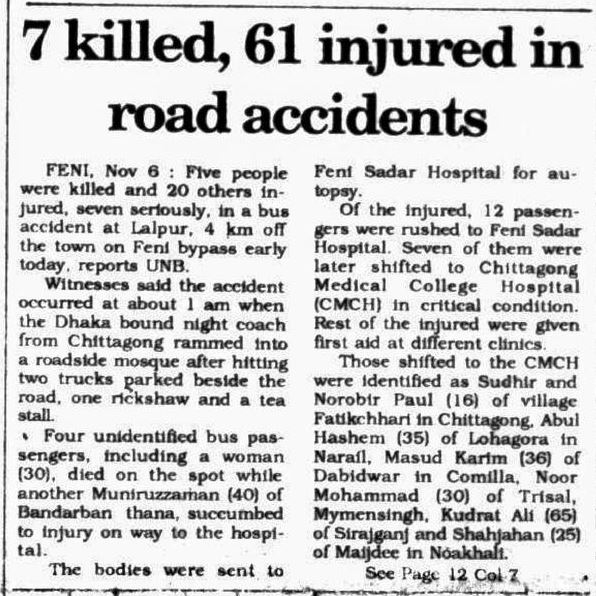 7 killed, 61 injured in road accidents

FENI, Nov 6 : Five people were killed and 20 others injured, seven seriously, in a bus accident at Lalpur, 4 km off the town on Feni bypass early today, reports UNB.

Witnesses said the accident occurred at about 1 am when the Dhaka bound night coach from Chittagong rammed into a roadside mosque after hitting two trucks parked beside the road, one rickshaw and a tea stall.

Four unidentified bus passengers, including a woman (30), died on the spot while another Muniruzzaman (40) of Bandarban thana, succumbed to injury on way to the hospital.

The bodies were sent to Feni Sadar Hospital for autopsy.

Of the injured, 12 passengers were rushed to Feni Sadar Hospital. Seven of them were later shifted to Chittagong Medical College Hospital (CMCH) in critical condition. Rest of the injured were given first aid at different clinics.

Those shifted to the CMCH were identified as Sudhir and Norobir Paul (16) of village Fatikchhari in Chittagong, Abul Hashem (35) of Lohagora in Narail, Masud Karim (36) of Dabidwar in Comilla, Noor Mohammad (30) of Trisal, Mymensingh, Kudrat Ali (65) of Sirajganj and Shahjahan (25) of Maijdee in Noakhali.

See Page 12 Col 7